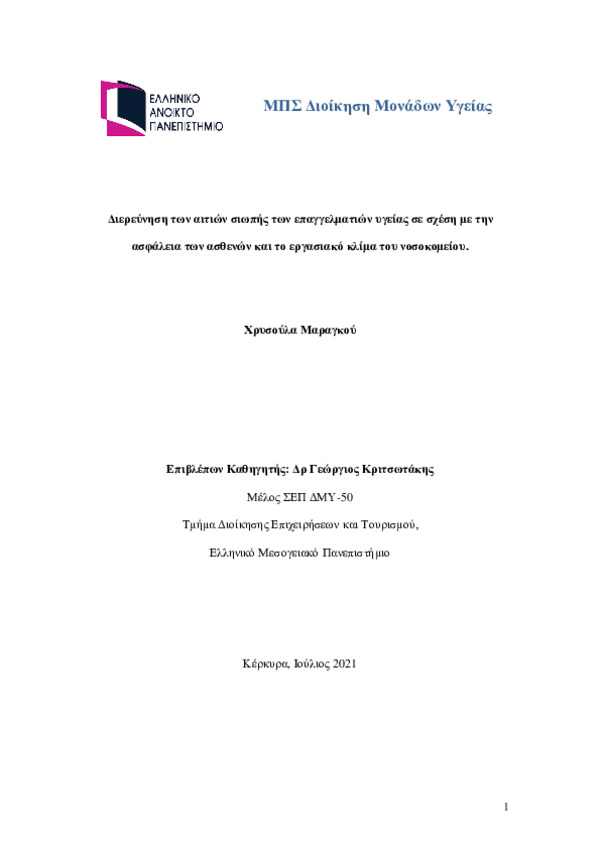 ΕΛΛΗΝΙΚΟ
ΑΝΟΙΚΤΟ
ΠΑΝΕΠΙΣΤΗΜΙΟ

ΜΠΣ Διοίκηση Μονάδων Υγείας

Διερεύνηση των αιτιών σιωπής των επαγγελματιών υγείας σε σχέση με την ασφάλεια των ασθενών και το εργασιακό κλίμα του νοσοκομείου.

Χρυσούλα Μαραγκού

Επιβλέπων Καθηγητής: Δρ Γεώργιος Κριτσωτάκης

Μέλος ΣΕΠ ΔΜΥ-50

Τμήμα Διοίκησης Επιχειρήσεων και Τουρισμού,

Ελληνικό Μεσογειακό Πανεπιστήμιο

Κέρκυρα, Ιούλιος 2021

1